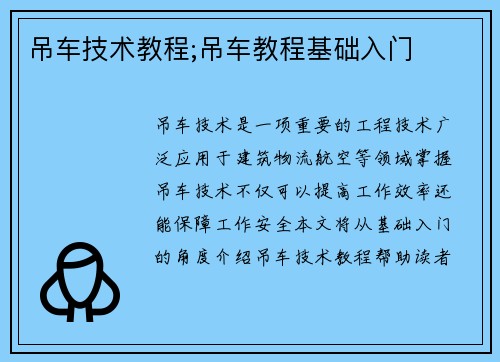 吊车技术教程;吊车教程基础入门

吊车技术是一项重要的工程技术广泛应用于建筑物流航空等领域掌握吊车技术不仅可以提高工作效率还能保障工作安全本文将从基础入门的角度介绍吊车技术教程帮助读者